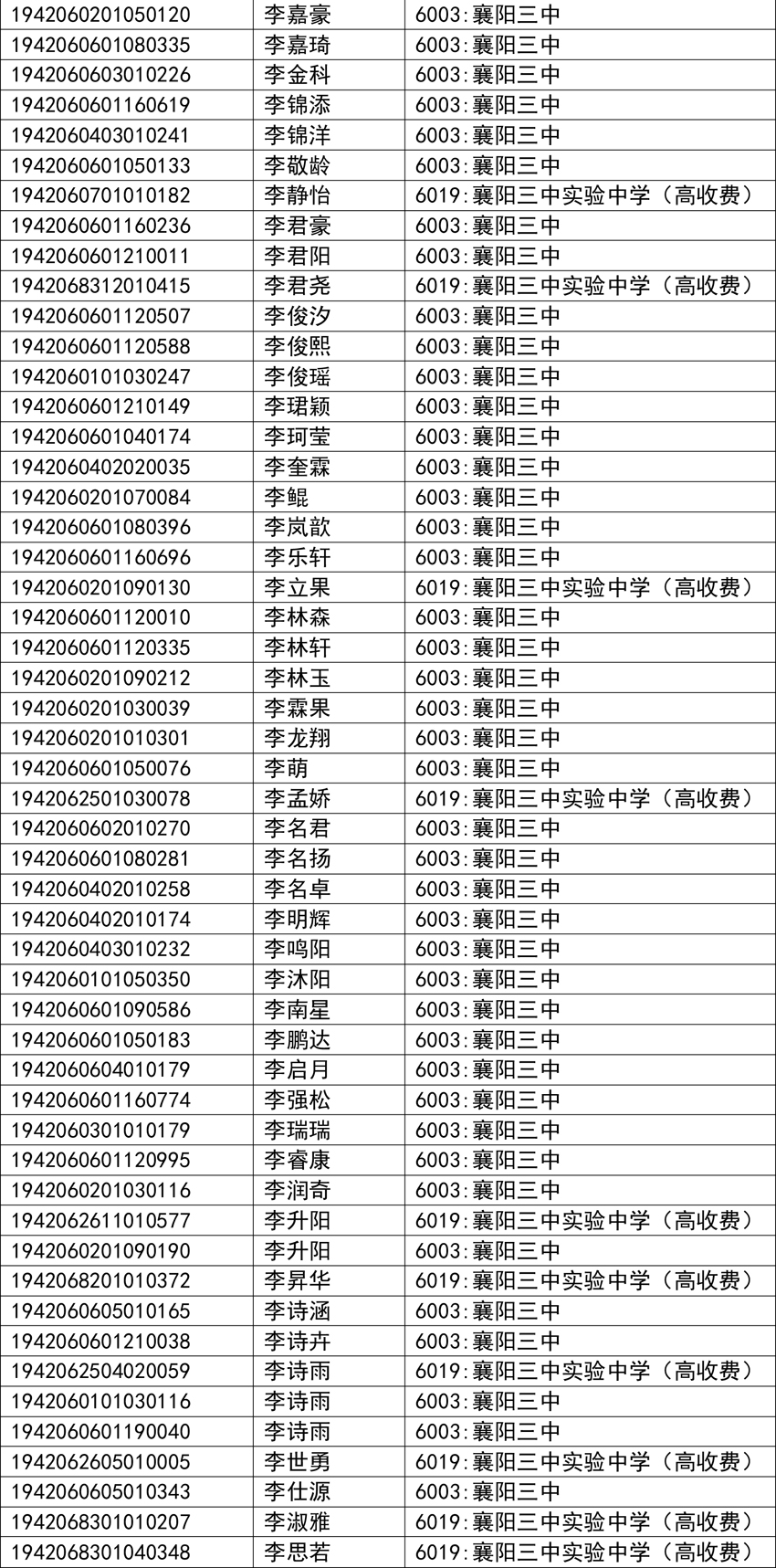 | 1942060201050120 | 李嘉豪 | 6003:襄阳三中 |
|---|---|---|
| 1942060601080335 | 李嘉琦 | 6003:襄阳三中 |
| 1942060603010226 | 李金科 | 6003:襄阳三中 |
| 1942060601160619 | 李锦添 | 6003:襄阳三中 |
| 1942060403010241 | 李锦洋 | 6003:襄阳三中 |
| 1942060601050133 | 李敬龄 | 6003:襄阳三中 |
| 1942060701010182 | 李静怡 | 6019:襄阳三中实验中学（高收费） |
| 1942060601160236 | 李君豪 | 6003:襄阳三中 |
| 1942060601210011 | 李君阳 | 6003:襄阳三中 |
| 1942068312010415 | 李君尧 | 6019:襄阳三中实验中学（高收费） |
| 1942060601120507 | 李俊汐 | 6003:襄阳三中 |
| 1942060601120588 | 李俊熙 | 6003:襄阳三中 |
| 1942060101030247 | 李俊瑶 | 6003:襄阳三中 |
| 1942060601210149 | 李珺颖 | 6003:襄阳三中 |
| 1942060601040174 | 李珂莹 | 6003:襄阳三中 |
| 1942060402020035 | 李奎霖 | 6003:襄阳三中 |
| 1942060201070084 | 李鲲 | 6003:襄阳三中 |
| 1942060601080396 | 李岚歆 | 6003:襄阳三中 |
| 1942060601160696 | 李乐轩 | 6003:襄阳三中 |
| 1942060201090130 | 李立果 | 6019:襄阳三中实验中学（高收费） |
| 1942060601120010 | 李林森 | 6003:襄阳三中 |
| 1942060601120335 | 李林轩 | 6003:襄阳三中 |
| 1942060201090212 | 李林玉 | 6003:襄阳三中 |
| 1942060201030039 | 李霖果 | 6003:襄阳三中 |
| 1942060201010301 | 李龙翔 | 6003:襄阳三中 |
| 1942060601050076 | 李萌 | 6003:襄阳三中 |
| 1942062501030078 | 李孟娇 | 6019:襄阳三中实验中学（高收费） |
| 1942060602010270 | 李名君 | 6003:襄阳三中 |
| 1942060601080281 | 李名扬 | 6003:襄阳三中 |
| 1942060402010258 | 李名卓 | 6003:襄阳三中 |
| 1942060402010174 | 李明辉 | 6003:襄阳三中 |
| 1942060403010232 | 李鸣阳 | 6003:襄阳三中 |
| 1942060101050350 | 李沐阳 | 6003:襄阳三中 |
| 1942060601090586 | 李南星 | 6003:襄阳三中 |
| 1942060601050183 | 李鹏达 | 6003:襄阳三中 |
| 1942060604010179 | 李启月 | 6003:襄阳三中 |
| 1942060601160774 | 李强松 | 6003:襄阳三中 |
| 1942060301010179 | 李瑞瑞 | 6003:襄阳三中 |
| 1942060601120995 | 李睿康 | 6003:襄阳三中 |
| 1942060201030116 | 李润奇 | 6003:襄阳三中 |
| 1942062611010577 | 李升阳 | 6019:襄阳三中实验中学（高收费） |
| 1942060201090190 | 李升阳 | 6003:襄阳三中 |
| 1942068201010372 | 李昇华 | 6019:襄阳三中实验中学（高收费） |
| 1942060605010165 | 李诗涵 | 6003:襄阳三中 |
| 1942060601210038 | 李诗卉 | 6003:襄阳三中 |
| 1942062504020059 | 李诗雨 | 6019:襄阳三中实验中学（高收费） |
| 1942060101030116 | 李诗雨 | 6003:襄阳三中 |
| 1942060601190040 | 李诗雨 | 6003:襄阳三中 |
| 1942062605010005 | 李世勇 | 6019:襄阳三中实验中学（高收费） |
| 1942060605010343 | 李仕源 | 6003:襄阳三中 |
| 1942068301010207 | 李淑雅 | 6019:襄阳三中实验中学（高收费） |
| 1942068301040348 | 李思若 | 6019:襄阳三中实验中学（高收费） |